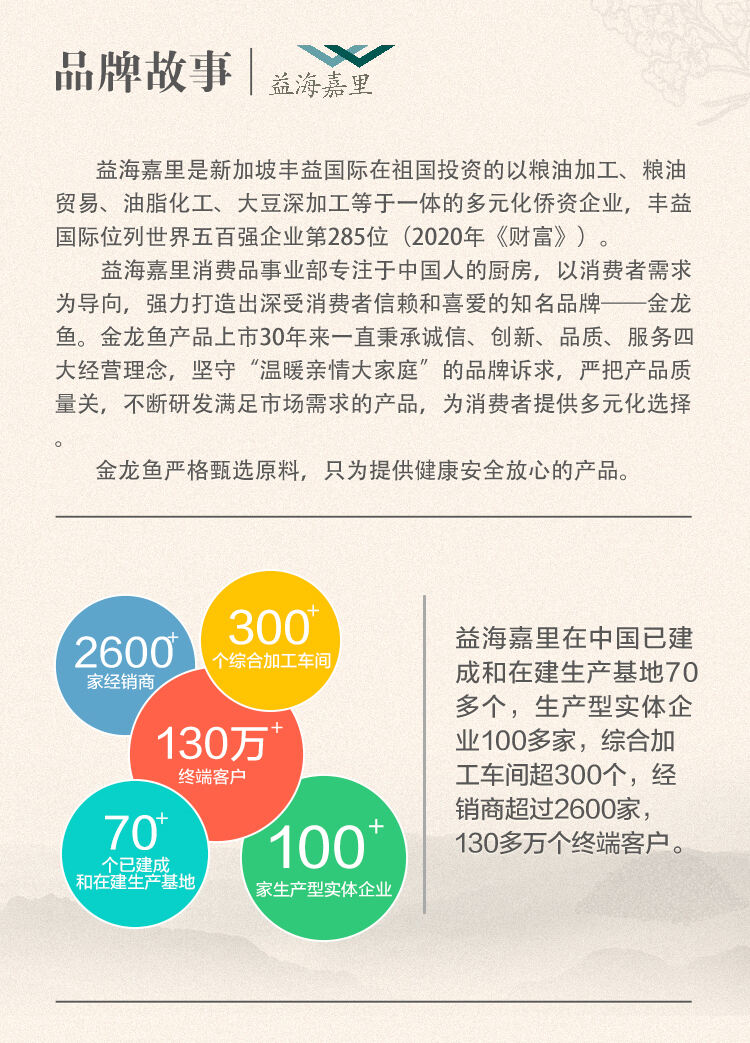 品牌故事 | 益海嘉里

益海嘉里是新加坡丰益国际在祖国投资的以粮油加工、粮油贸易、油脂化工、大豆深加工等于一体的多元化侨资企业，丰益国际位列世界五百强企业第285位（2020年《财富》）。

益海嘉里消费品事业部专注于中国人的厨房，以消费者需求为导向，强力打造出深受消费者信赖和喜爱的知名品牌——金龙鱼。金龙鱼产品上市30年来一直秉承诚信、创新、品质、服务四大经营理念，坚守“温暖亲情大家庭”的品牌诉求，严把产品质量关，不断研发满足市场需求的产品，为消费者提供多元化选择。

金龙鱼严格甄选原料，只为提供健康安全放心的产品。

2600+ 家经销商

300+ 个综合加工车间

130万+ 终端客户

70+ 个已建成和在建生产基地

100+ 家生产型实体企业

益海嘉里在中国已建成和在建生产基地70多个，生产型实体企业100多家，综合加工车间超300个，经销商超过2600家，130多万个终端客户。